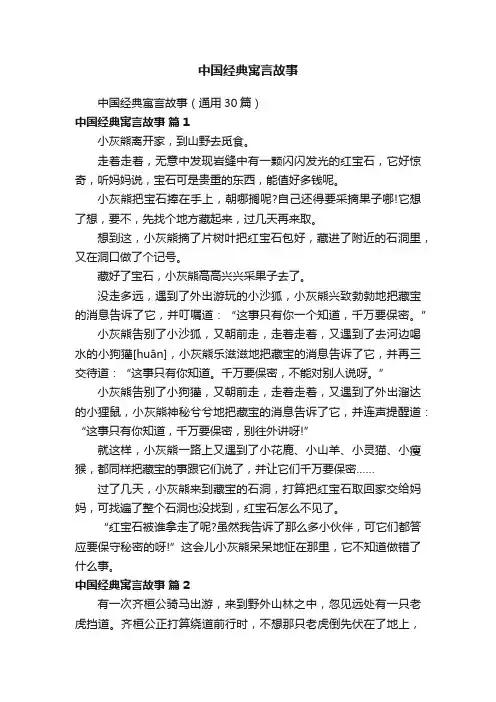 中国经典寓言故事

中国经典寓言故事（通用30篇）

中国经典寓言故事 篇1

小灰熊离开家，到山野去觅食。

走着走着，无意中发现岩缝中有一颗闪闪发光的红宝石，它好惊奇，听妈妈说，宝石可是贵重的东西，能值好多钱呢。

小灰熊把宝石捧在手上，朝哪搁呢?自己还得要采摘果子哪!它想了想，要不，先找个地方藏起来，过几天再来取。

想到这，小灰熊摘了片树叶把红宝石包好，藏进了附近的石洞里，又在洞口做了个记号。

藏好了宝石，小灰熊高高兴兴采果子去了。

没走多远，遇到了外出游玩的小沙狐，小灰熊兴致勃勃地把藏宝的消息告诉了它，并叮嘱道：“这事只有你一个知道，千万要保密。”

小灰熊告别了小沙狐，又朝前走，走着走着，又遇到了去河边喝水的小狗獾[huān]，小灰熊乐滋滋地把藏宝的消息告诉了它，并再三交待道：“这事只有你知道。千万要保密，不能对别人说呀。”

小灰熊告别了小狗獾，又朝前走，走着走着，又遇到了外出溜达的小狸鼠，小灰熊神秘兮兮地把藏宝的消息告诉了它，并连声提醒道：“这事只有你知道，千万要保密，别往外讲呀!”

就这样，小灰熊一路上又遇到了小花鹿、小山羊、小灵猫、小瘦猴，都同样把藏宝的事跟它们说了，并让它们千万要保密……

过了几天，小灰熊来到藏宝的石洞，打算把红宝石取回家交给妈妈，可找遍了整个石洞也没找到，红宝石怎么不见了。

“红宝石被谁拿走了呢?虽然我告诉了那么多小伙伴，可它们都答应要保守秘密的呀!”这会儿小灰熊呆呆地怔在那里，它不知道做错了什么事。

中国经典寓言故事 篇2

有一次齐桓公骑马出游，来到野外山林之中，忽见远处有一只老虎挡道。齐桓公正打算绕道前行时，不想那只老虎倒先伏在了地上，